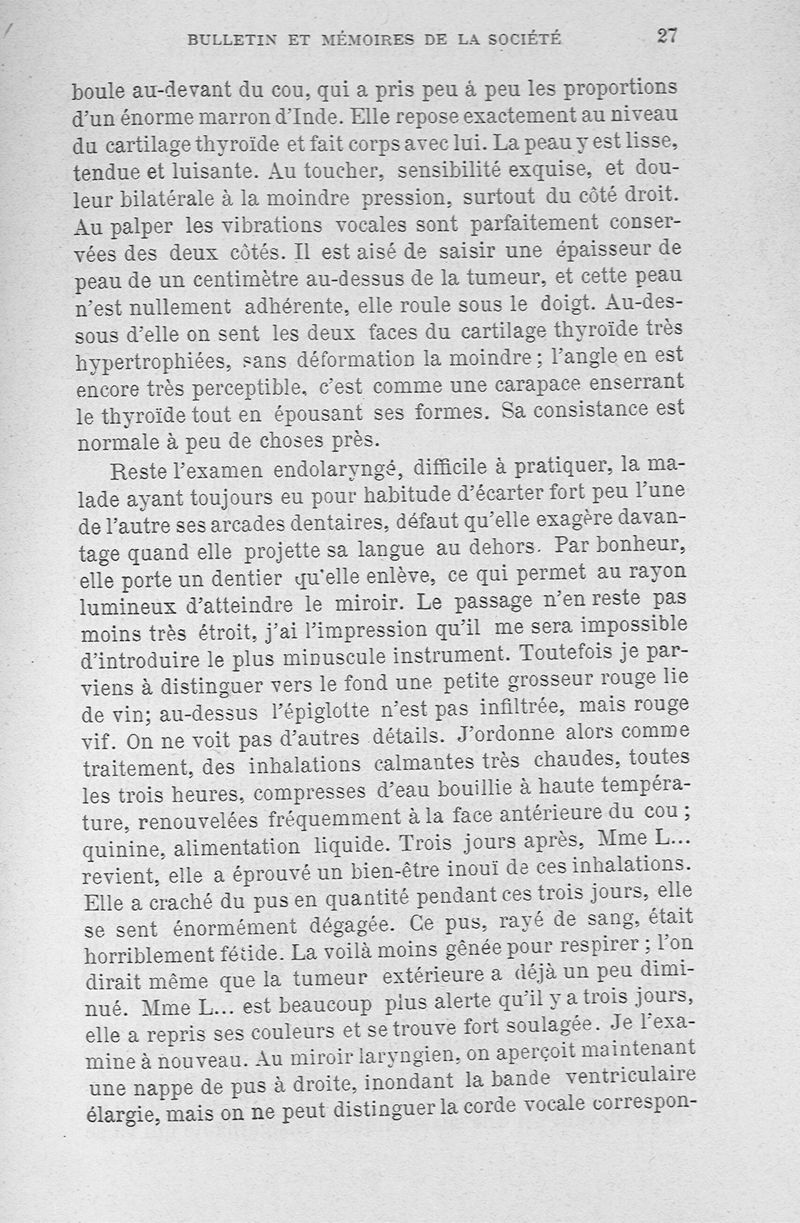 BULLETIN ET MÉMOIRES DE LA SOCIÉTÉ 27

boule au-devant du cou, qui a pris peu à peu les proportions d'un énorme marron d'Inde. Elle repose exactement au niveau du cartilage thyroïde et fait corps avec lui. La peau y est lisse, tendue et luisante. Au toucher, sensibilité exquise, et douleur bilatérale à la moindre pression, surtout du côté droit. Au palper les vibrations vocales sont parfaitement conservées des deux côtés. Il est aisé de saisir une épaisseur de peau de un centimètre au-dessus de la tumeur, et cette peau n'est nullement adhérente, elle roule sous le doigt. Au-dessous d'elle on sent les deux faces du cartilage thyroïde très hypertrophiées, sans déformation la moindre ; l'angle en est encore très perceptible, c'est comme une carapace enserrant le thyroïde tout en épousant ses formes. Sa consistance est normale à peu de choses près.

Reste l'examen endolaryngé, difficile à pratiquer, la malade ayant toujours eu pour habitude d'écarter fort peu l'une de l'autre ses arcades dentaires, défaut qu'elle exagère davantage quand elle projette sa langue au dehors. Par bonheur, elle porte un dentier qu'elle enlève, ce qui permet au rayon lumineux d'atteindre le miroir. Le passage n'en reste pas moins très étroit, j'ai l'impression qu'il me sera impossible d'introduire le plus minuscule instrument. Toutefois je parviens à distinguer vers le fond une petite grosseur rouge lie de vin; au-dessus l'épiglotte n'est pas infiltrée, mais rouge vif. On ne voit pas d'autres détails. J'ordonne alors comme traitement, des inhalations calmantes très chaudes, toutes les trois heures, compresses d'eau bouillie à haute température, renouvelées fréquemment à la face antérieure du cou ; quinine, alimentation liquide. Trois jours après, Mme L... revient, elle a éprouvé un bien-être inouï de ces inhalations. Elle a craché du pus en quantité pendant ces trois jours, elle se sent énormément dégagée. Ce pus, rayé de sang, était horriblement fétide. La voilà moins gênée pour respirer ; l'on dirait même que la tumeur extérieure a déjà un peu diminué. Mme L... est beaucoup plus alerte qu'il y a trois jours, elle a repris ses couleurs et se trouve fort soulagée. Je l'examine à nouveau. Au miroir laryngien, on aperçoit maintenant une nappe de pus à droite, inondant la bande ventriculaire élargie, mais on ne peut distinguer la corde vocale correspon-